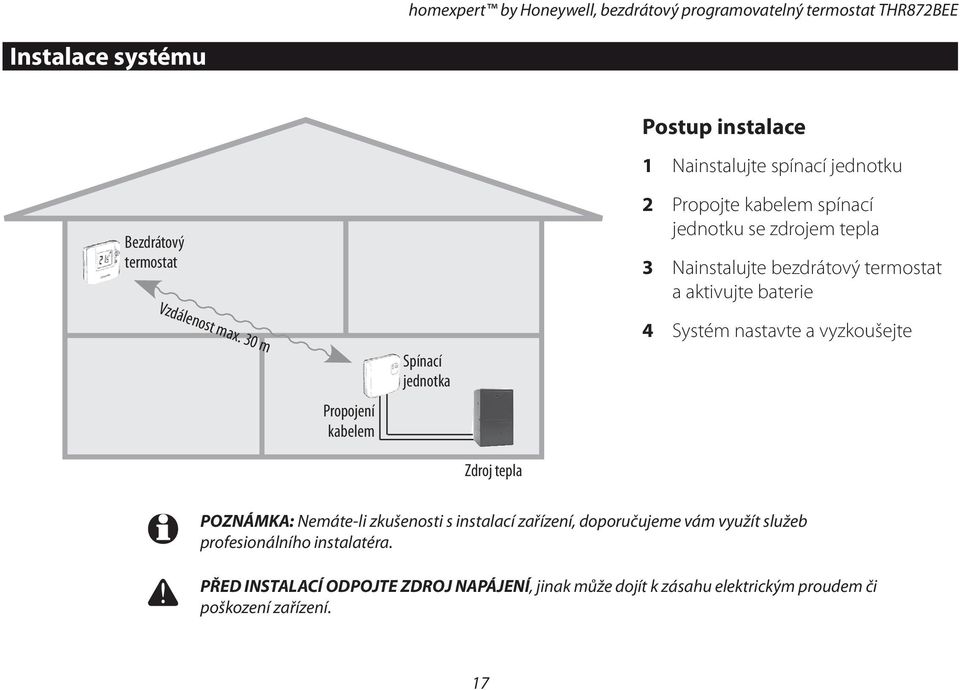 homexpert™ by Honeywell, bezdrátový programovatelný termostat THR872BEE

Instalace systému

Bezdrátový termostat

Vzdálenost max. 30 m

Spínací jednotka

Propojení kabelem

Zdroj tepla

Postup instalace

1 Nainstalujte spínací jednotku

2 Propojte kabelem spínací jednotku se zdrojem tepla

3 Nainstalujte bezdrátový termostat a aktivujte baterie

4 Systém nastavte a vyzkoušejte

POZNÁMKA: Nemáte-li zkušenosti s instalací zařízení, doporučujeme vám využít služeb profesionálního instalatéra.

PŘED INSTALACÍ ODPOJTE ZDROJ NAPÁJENÍ, jinak může dojít k zásahu elektrickým proudem či poškození zařízení.

17